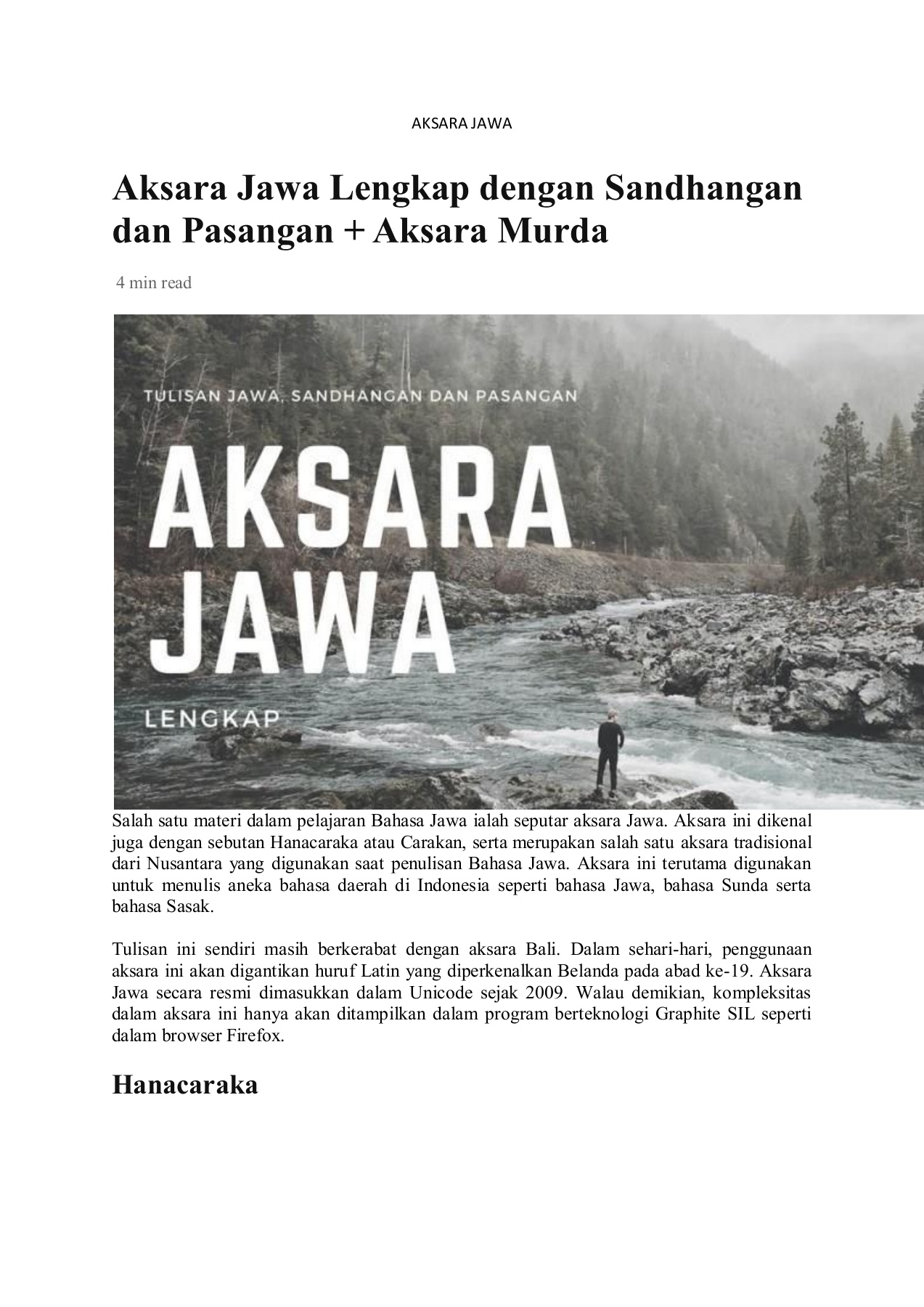 AKSARA JAWA

Aksara Jawa Lengkap dengan Sandhangan dan Pasangan + Aksara Murda

4 min read

TULISAN JAWA, SANDHANGAN DAN PASANGAN

AKSARA JAWA

LENGKAP

Salah satu materi dalam pelajaran Bahasa Jawa ialah seputar aksara Jawa. Aksara ini dikenal juga dengan sebutan Hanacaraka atau Carakan, serta merupakan salah satu aksara tradisional dari Nusantara yang digunakan saat penulisan Bahasa Jawa. Aksara ini terutama digunakan untuk menulis aneka bahasa daerah di Indonesia seperti bahasa Jawa, bahasa Sunda serta bahasa Sasak.

Tulisan ini sendiri masih berkerabat dengan aksara Bali. Dalam sehari-hari, penggunaan aksara ini akan digantikan huruf Latin yang diperkenalkan Belanda pada abad ke-19. Aksara Jawa secara resmi dimasukkan dalam Unicode sejak 2009. Walau demikian, kompleksitas dalam aksara ini hanya akan ditampilkan dalam program berteknologi Graphite SIL seperti dalam browser Firefox.

Hanacaraka